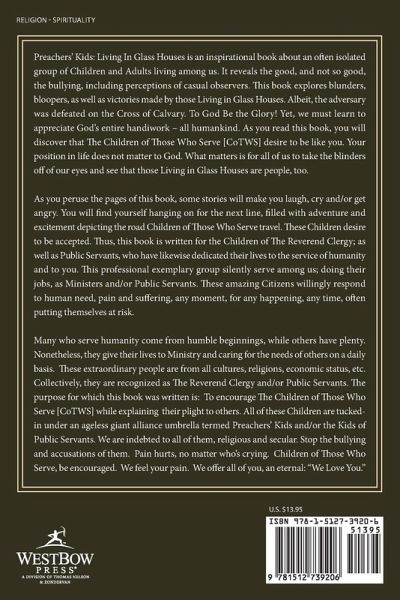 RELIGION - SPIRITUALITY

Preachers' Kids: Living In Glass Houses is an inspirational book about an often isolated group of Children and Adults living among us. It reveals the good, and not so good, the bullying, including perceptions of casual observers. This book explores blunders, bloopers, as well as victories made by those Living in Glass Houses. Albeit, the adversary was defeated on the Cross of Calvary. To God Be the Glory! Yet, we must learn to appreciate God's entire handiwork – all humankind. As you read this book, you will discover that The Children of Those Who Serve [CoTWS] desire to be like you. Your position in life does not matter to God. What matters is for all of us to take the blinders off of our eyes and see that those Living in Glass Houses are people, too.

As you peruse the pages of this book, some stories will make you laugh, cry and/or get angry. You will find yourself hanging on for the next line, filled with adventure and excitement depicting the road Children of Those Who Serve travel. These Children desire to be accepted. Thus, this book is written for the Children of The Reverend Clergy; as well as Public Servants, who have likewise dedicated their lives to the service of humanity and to you. This professional exemplary group silently serve among us; doing their jobs, as Ministers and/or Public Servants. These amazing Citizens willingly respond to human need, pain and suffering, any moment, for any happening, any time, often putting themselves at risk.

Many who serve humanity come from humble beginnings, while others have plenty. Nonetheless, they give their lives to Ministry and caring for the needs of others on a daily basis. These extraordinary people are from all cultures, religions, economic status, etc. Collectively, they are recognized as The Reverend Clergy and/or Public Servants. The purpose for which this book was written is: To encourage The Children of Those Who Serve [CoTWS] while explaining their plight to others. All of these Children are tucked-in under an ageless giant alliance umbrella termed Preachers' Kids and/or the Kids of Public Servants. We are indebted to all of them, religious and secular. Stop the bullying and accusations of them. Pain hurts, no matter who's crying. Children of Those Who Serve, be encouraged. We feel your pain. We offer all of you, an eternal: "We Love You."

U.S. $13.95

ISBN 978-1-5127-3920-6

51395

9 781512 739206

WESTBOW PRESS®
A DIVISION OF THOMAS NELSON & ZONDERVAN